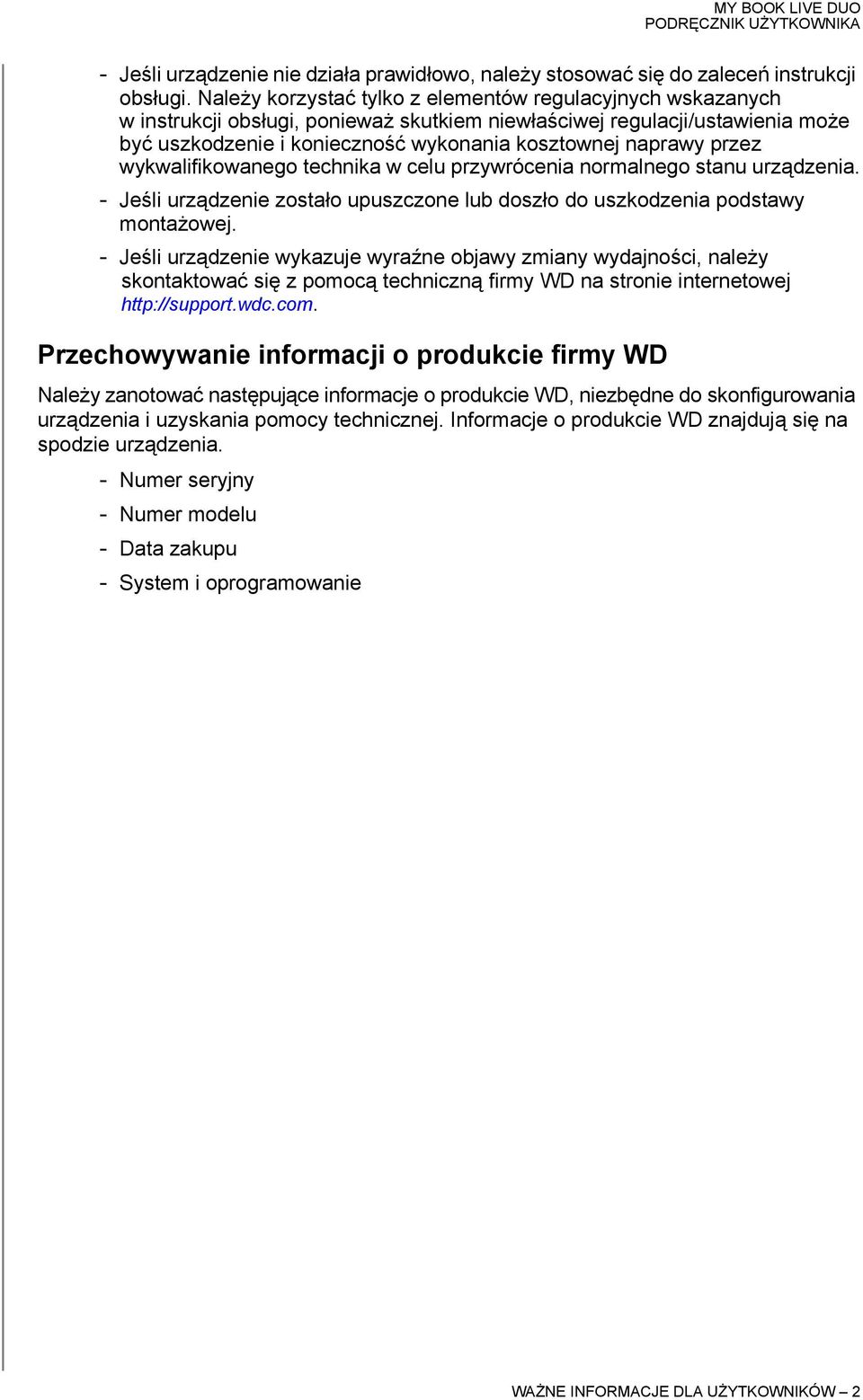 MY BOOK LIVE DUO
PODRĘCZNIK UŻYTKOWNIKA

- Jeśli urządzenie nie działa prawidłowo, należy stosować się do zaleceń instrukcji obsługi. Należy korzystać tylko z elementów regulacyjnych wskazanych w instrukcji obsługi, ponieważ skutkiem niewłaściwej regulacji/ustawienia może być uszkodzenie i konieczność wykonania kosztownej naprawy przez wykwalifikowanego technika w celu przywrócenia normalnego stanu urządzenia.
- Jeśli urządzenie zostało upuszczone lub doszło do uszkodzenia podstawy montażowej.
- Jeśli urządzenie wykazuje wyraźne objawy zmiany wydajności, należy skontaktować się z pomocą techniczną firmy WD na stronie internetowej http://support.wdc.com.

Przechowywanie informacji o produkcie firmy WD

Należy zanotować następujące informacje o produkcie WD, niezbędne do skonfigurowania urządzenia i uzyskania pomocy technicznej. Informacje o produkcie WD znajdują się na spodzie urządzenia.

- Numer seryjny
- Numer modelu
- Data zakupu
- System i oprogramowanie

WAŻNE INFORMACJE DLA UŻYTKOWNIKÓW – 2